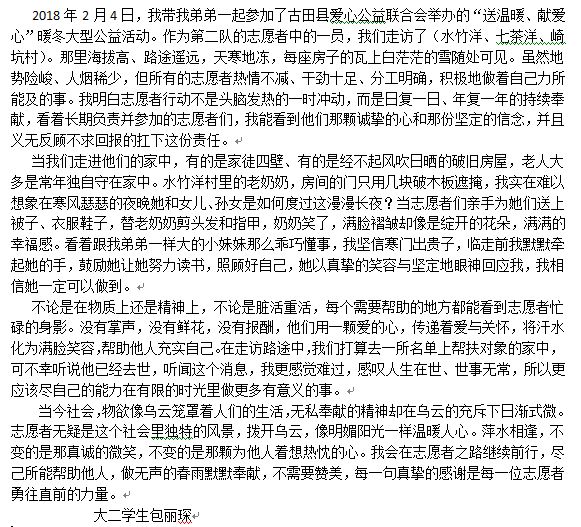 2018 年 2 月 4 日，我带我弟弟一起参加了古田县爱心公益联合会举办的“送温暖、献爱心”暖冬大型公益活动。作为第二队的志愿者中的一员，我们走访了（水竹洋、七茶洋、崎坑村）。那里海拔高、路途遥远，天寒地冻，每座房子的瓦上白茫茫的雪随处可见。虽然地势险峻、人烟稀少，但所有的志愿者热情不减、干劲十足、分工明确，积极地做着自己力所能及的事。我明白志愿者行动不是头脑发热的一时冲动，而是日复一日、年复一年的持续奉献，看着长期负责并参加的志愿者们，我能看到他们那颗诚挚的心和那份坚定的信念，并且义无反顾不求回报的扛下这份责任。

当我们走进他们的家中，有的是家徒四壁、有的是经不起风吹日晒的破旧房屋，老人大多是常年独自守在家中。水竹洋村里的老奶奶，房间的门只用几块破木板遮掩，我实在难以想象在寒风瑟瑟的夜晚她和女儿、孙女是如何度过这漫漫长夜？当志愿者们亲手为她们送上被子、衣服鞋子，替老奶奶剪头发和指甲，奶奶笑了，满脸褶皱却像是绽开的花朵，满满的幸福感。看着跟我弟弟一样大的小妹妹那么乖巧懂事，我坚信寒门出贵子，临走前我默默牵起她的手，鼓励她让她努力读书，照顾好自己，她以真挚的笑容与坚定地眼神回应我，我相信她一定可以做到。

不论是在物质上还是精神上，不论是脏活重活，每个需要帮助的地方都能看到志愿者忙碌的身影。没有掌声，没有鲜花，没有报酬，他们用一颗爱的心，传递着爱与关怀，将汗水化为满脸笑容，帮助他人充实自己。在走访路途中，我们打算去一所名单上帮扶对象的家中，可不幸听说他已经去世，听闻这个消息，我更感觉难过，感叹人生在世、世事无常，所以更应该尽自己的能力在有限的时光里做更多有意义的事。

当今社会，物欲像乌云笼罩着人们的生活，无私奉献的精神却在乌云的充斥下日渐式微。志愿者无疑是这个社会里独特的风景，拨开乌云，像明媚阳光一样温暖人心。萍水相逢，不变的是那真诚的微笑，不变的是那颗为他人着想热忱的心。我会在志愿者之路继续前行，尽己所能帮助他人，做无声的春雨默默奉献，不需要赞美，每一句真挚的感谢是每一位志愿者勇往直前的力量。

大二学生包丽琛